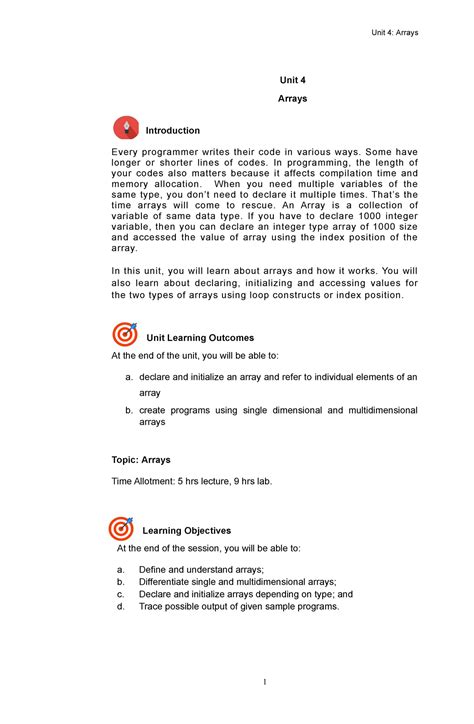 Unit 4: Arrays

Unit 4

Arrays

Introduction

Every programmer writes their code in various ways. Some have longer or shorter lines of codes. In programming, the length of your codes also matters because it affects compilation time and memory allocation. When you need multiple variables of the same type, you don't need to declare it multiple times. That's the time arrays will come to rescue. An Array is a collection of variable of same data type. If you have to declare 1000 integer variable, then you can declare an integer type array of 1000 size and accessed the value of array using the index position of the array.

In this unit, you will learn about arrays and how it works. You will also learn about declaring, initializing and accessing values for the two types of arrays using loop constructs or index position.

Unit Learning Outcomes

At the end of the unit, you will be able to:

a. declare and initialize an array and refer to individual elements of an array
b. create programs using single dimensional and multidimensional arrays

Topic: Arrays

Time Allotment: 5 hrs lecture, 9 hrs lab.

Learning Objectives

At the end of the session, you will be able to:

a. Define and understand arrays;
b. Differentiate single and multidimensional arrays;
c. Declare and initialize arrays depending on type; and
d. Trace possible output of given sample programs.

1